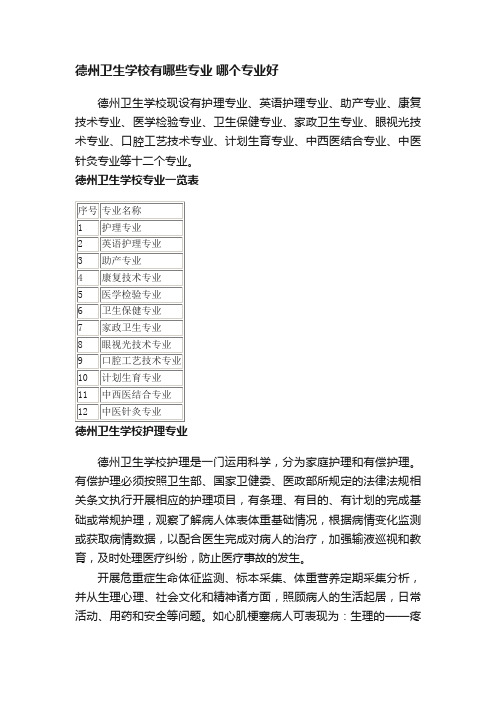 德州卫生学校有哪些专业 哪个专业好

德州卫生学校现设有护理专业、英语护理专业、助产专业、康复技术专业、医学检验专业、卫生保健专业、家政卫生专业、眼视光技术专业、口腔工艺技术专业、计划生育专业、中西医结合专业、中医针灸专业等十二个专业。

德州卫生学校专业一览表

| 序号 | 专业名称 |
|---|---|
| 1 | 护理专业 |
| 2 | 英语护理专业 |
| 3 | 助产专业 |
| 4 | 康复技术专业 |
| 5 | 医学检验专业 |
| 6 | 卫生保健专业 |
| 7 | 家政卫生专业 |
| 8 | 眼视光技术专业 |
| 9 | 口腔工艺技术专业 |
| 10 | 计划生育专业 |
| 11 | 中西医结合专业 |
| 12 | 中医针灸专业 |

德州卫生学校护理专业

德州卫生学校护理是一门运用科学，分为家庭护理和有偿护理。有偿护理必须按照卫生部、国家卫健委、医政部所规定的法律法规相关条文执行开展相应的护理项目，有条理、有目的、有计划的完成基础或常规护理，观察了解病人体表体重基础情况，根据病情变化监测或获取病情数据，以配合医生完成对病人的治疗，加强输液巡视和教育，及时处理医疗纠纷，防止医疗事故的发生。

开展危重症生命体征监测、标本采集、体重营养定期采集分析，并从生理心理、社会文化和精神诸方面，照顾病人的生活起居，日常活动、用药和安全等问题。如心肌梗塞病人可表现为：生理的——疼